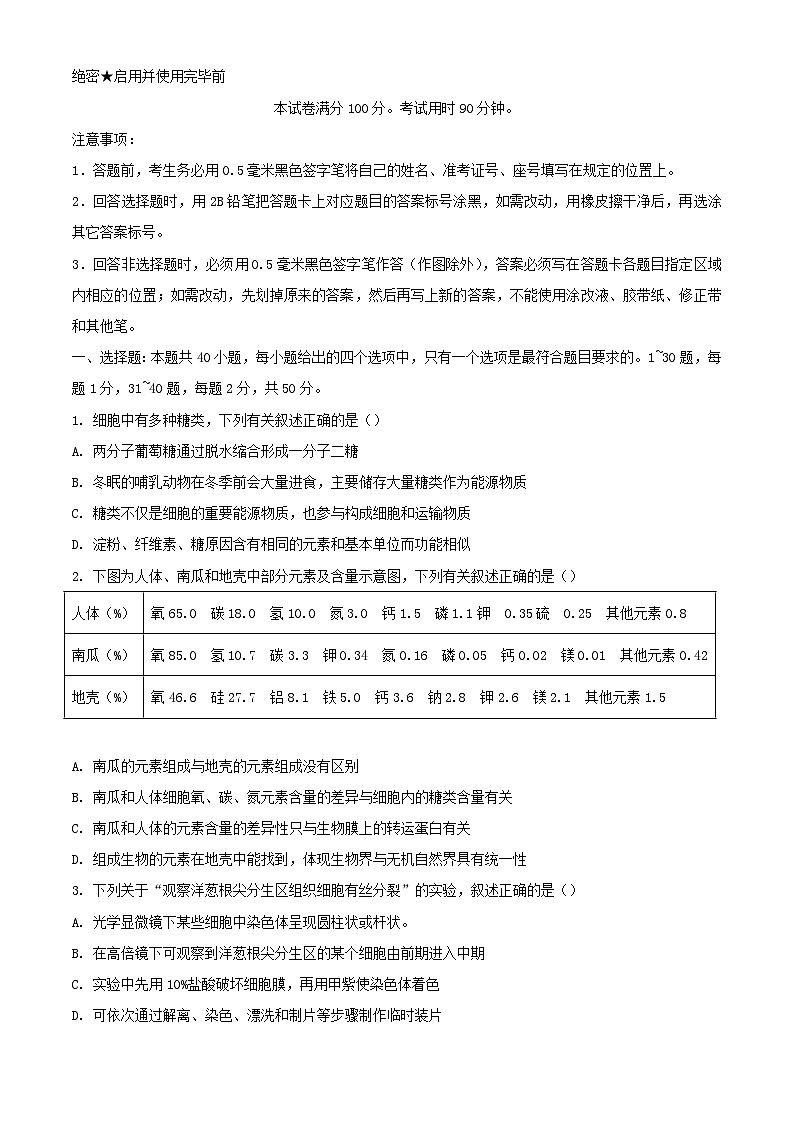 绝密★启用并使用完毕前

本试卷满分 100 分。考试用时 90 分钟。

注意事项：

1．答题前，考生务必用 0.5 毫米黑色签字笔将自己的姓名、准考证号、座号填写在规定的位置上。

2．回答选择题时，用 2B 铅笔把答题卡上对应题目的答案标号涂黑，如需改动，用橡皮擦干净后，再选涂其它答案标号。

3．回答非选择题时，必须用 0.5 毫米黑色签字笔作答（作图除外），答案必须写在答题卡各题目指定区域内相应的位置；如需改动，先划掉原来的答案，然后再写上新的答案，不能使用涂改液、胶带纸、修正带和其他笔。

一、选择题：本题共 40 小题，每小题给出的四个选项中，只有一个选项是最符合题目要求的。1~30 题，每题 1 分，31~40 题，每题 2 分，共 50 分。

1. 细胞中有多种糖类，下列有关叙述正确的是（）

A. 两分子葡萄糖通过脱水缩合形成一分子二糖

B. 冬眠的哺乳动物在冬季前会大量进食，主要储存大量糖类作为能源物质

C. 糖类不仅是细胞的重要能源物质，也参与构成细胞和运输物质

D. 淀粉、纤维素、糖原因含有相同的元素和基本单位而功能相似

2. 下图为人体、南瓜和地壳中部分元素及含量示意图，下列有关叙述正确的是（）

| 人体（%） | 氧 65.0　碳 18.0　氢 10.0　氮 3.0　钙 1.5　磷 1.1 钾　0.35 硫　0.25　其他元素 0.8 |
|---|---|
| 南瓜（%） | 氧 85.0　氢 10.7　碳 3.3　钾 0.34　氮 0.16　磷 0.05　钙 0.02　镁 0.01　其他元素 0.42 |
| 地壳（%） | 氧 46.6　硅 27.7　铝 8.1　铁 5.0　钙 3.6　钠 2.8　钾 2.6　镁 2.1　其他元素 1.5 |

A. 南瓜的元素组成与地壳的元素组成没有区别

B. 南瓜和人体细胞氧、碳、氮元素含量的差异与细胞内的糖类含量有关

C. 南瓜和人体的元素含量的差异性只与生物膜上的转运蛋白有关

D. 组成生物的元素在地壳中能找到，体现生物界与无机自然界具有统一性

3. 下列关于“观察洋葱根尖分生区组织细胞有丝分裂”的实验，叙述正确的是（）

A. 光学显微镜下某些细胞中染色体呈现圆柱状或杆状。

B. 在高倍镜下可观察到洋葱根尖分生区的某个细胞由前期进入中期

C. 实验中先用 10%盐酸破坏细胞膜，再用甲紫使染色体着色

D. 可依次通过解离、染色、漂洗和制片等步骤制作临时装片